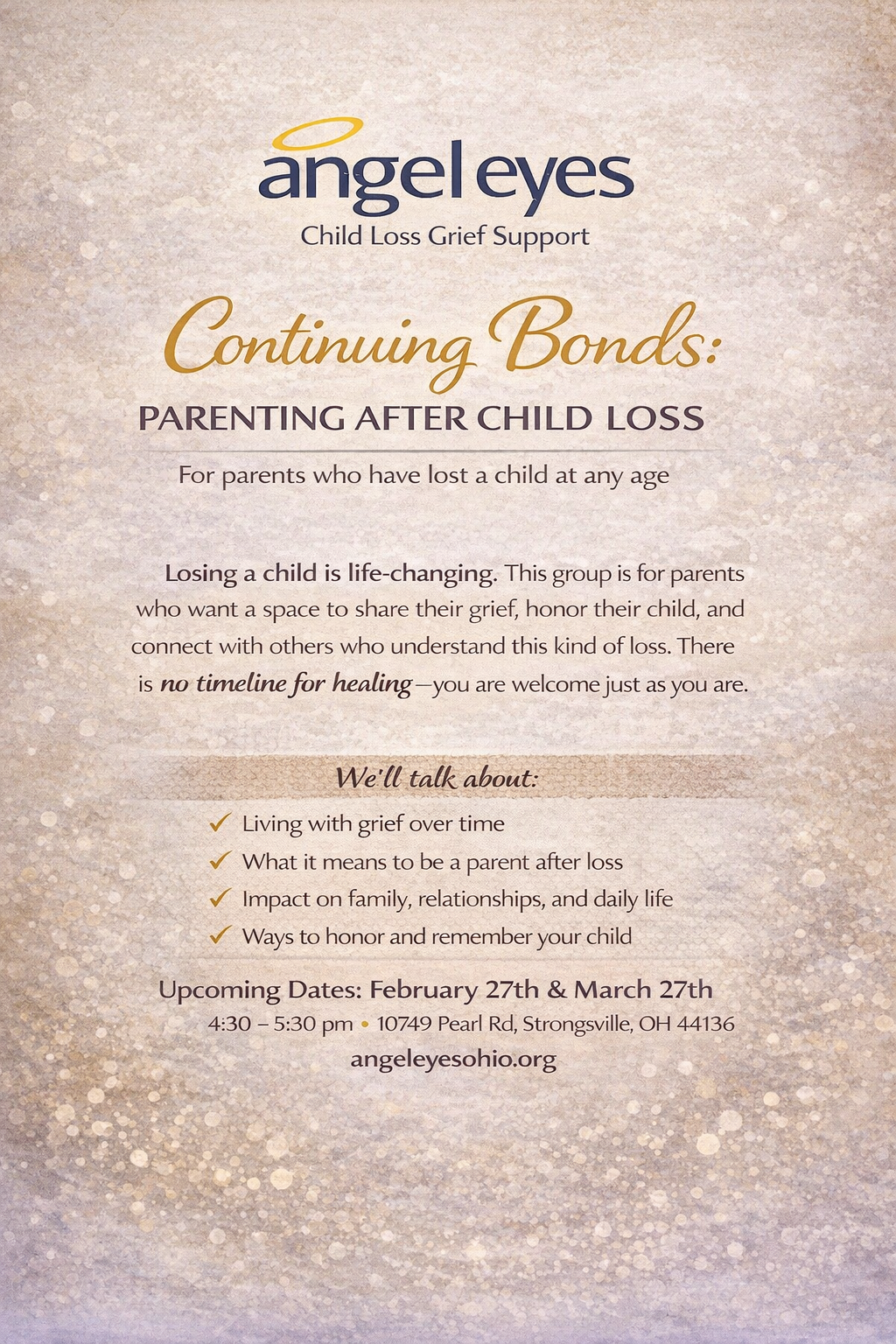 angel eyes
Child Loss Grief Support

Continuing Bonds:
PARENTING AFTER CHILD LOSS

For parents who have lost a child at any age

Losing a child is life-changing. This group is for parents who want a space to share their grief, honor their child, and connect with others who understand this kind of loss. There is no timeline for healing—you are welcome just as you are.

We'll talk about:

✓ Living with grief over time
✓ What it means to be a parent after loss
✓ Impact on family, relationships, and daily life
✓ Ways to honor and remember your child

Upcoming Dates: February 27th & March 27th
4:30 – 5:30 pm • 10749 Pearl Rd, Strongsville, OH 44136
angeleyesohio.org